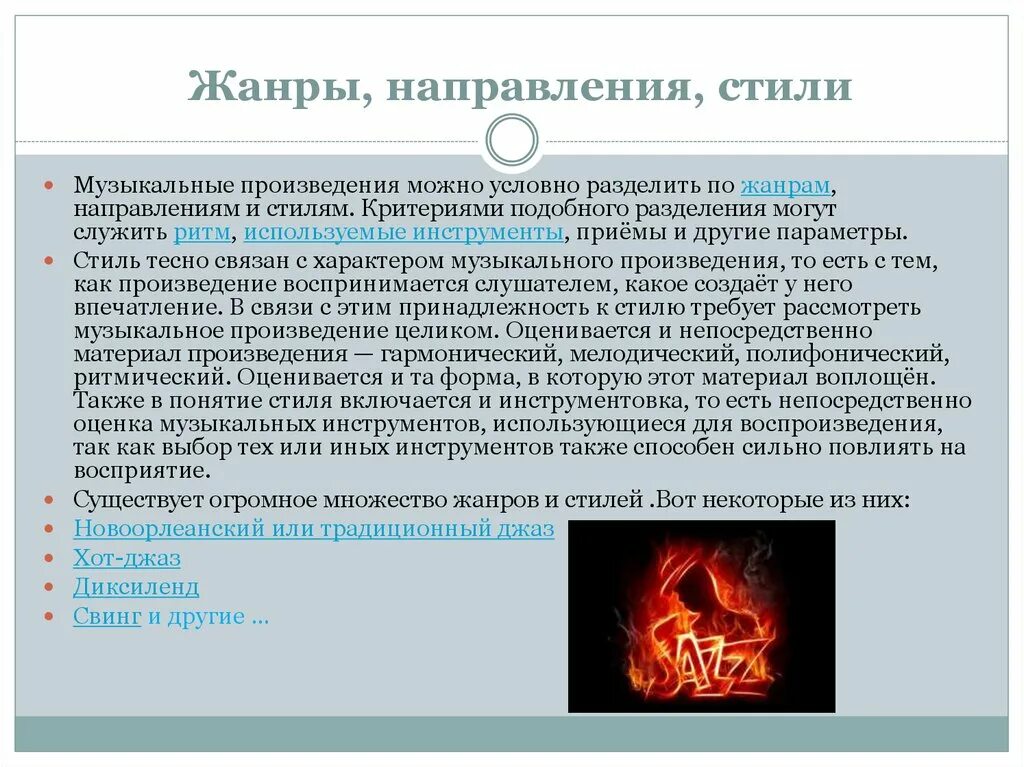 Жанры, направления, стили

Музыкальные произведения можно условно разделить по жанрам, направлениям и стилям. Критериями подобного разделения могут служить ритм, используемые инструменты, приёмы и другие параметры.

Стиль тесно связан с характером музыкального произведения, то есть с тем, как произведение воспринимается слушателем, какое создаёт у него впечатление. В связи с этим принадлежность к стилю требует рассмотреть музыкальное произведение целиком. Оценивается и непосредственно материал произведения — гармонический, мелодический, полифонический, ритмический. Оценивается и та форма, в которую этот материал воплощён. Также в понятие стиля включается и инструментовка, то есть непосредственно оценка музыкальных инструментов, использующиеся для воспроизведения, так как выбор тех или иных инструментов также способен сильно повлиять на восприятие.

Существует огромное множество жанров и стилей .Вот некоторые из них:

Новоорлеанский или традиционный джаз

Хот-джаз

Диксиленд

Свинг и другие …

JAZZ